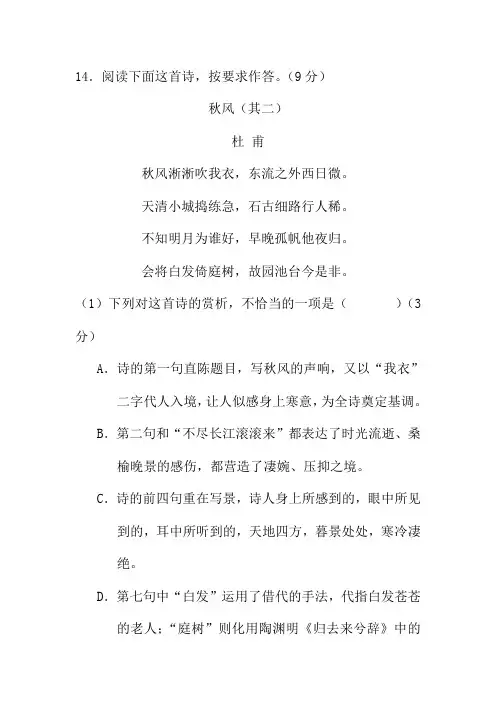 14．阅读下面这首诗，按要求作答。（9 分）

秋风（其二）

杜 甫

秋风淅淅吹我衣，东流之外西日微。

天清小城捣练急，石古细路行人稀。

不知明月为谁好，早晚孤帆他夜归。

会将白发倚庭树，故园池台今是非。

（1）下列对这首诗的赏析，不恰当的一项是（　　　）（3 分）

A．诗的第一句直陈题目，写秋风的声响，又以“我衣”二字代人入境，让人似感身上寒意，为全诗奠定基调。

B．第二句和“不尽长江滚滚来”都表达了时光流逝、桑榆晚景的感伤，都营造了凄婉、压抑之境。

C．诗的前四句重在写景，诗人身上所感到的，眼中所见到的，耳中所听到的，天地四方，暮景处处，寒冷凄绝。

D．第七句中“白发”运用了借代的手法，代指白发苍苍的老人；“庭树”则化用陶渊明《归去来兮辞》中的